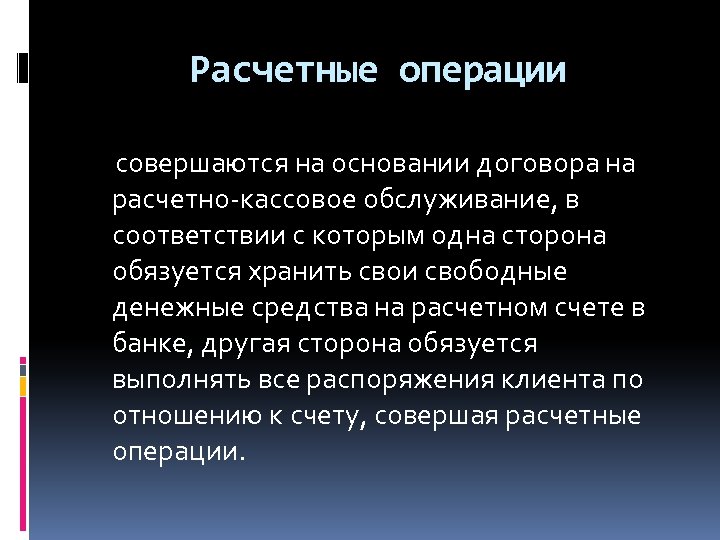 Расчетные операции

совершаются на основании договора на расчетно-кассовое обслуживание, в соответствии с которым одна сторона обязуется хранить свои свободные денежные средства на расчетном счете в банке, другая сторона обязуется выполнять все распоряжения клиента по отношению к счету, совершая расчетные операции.